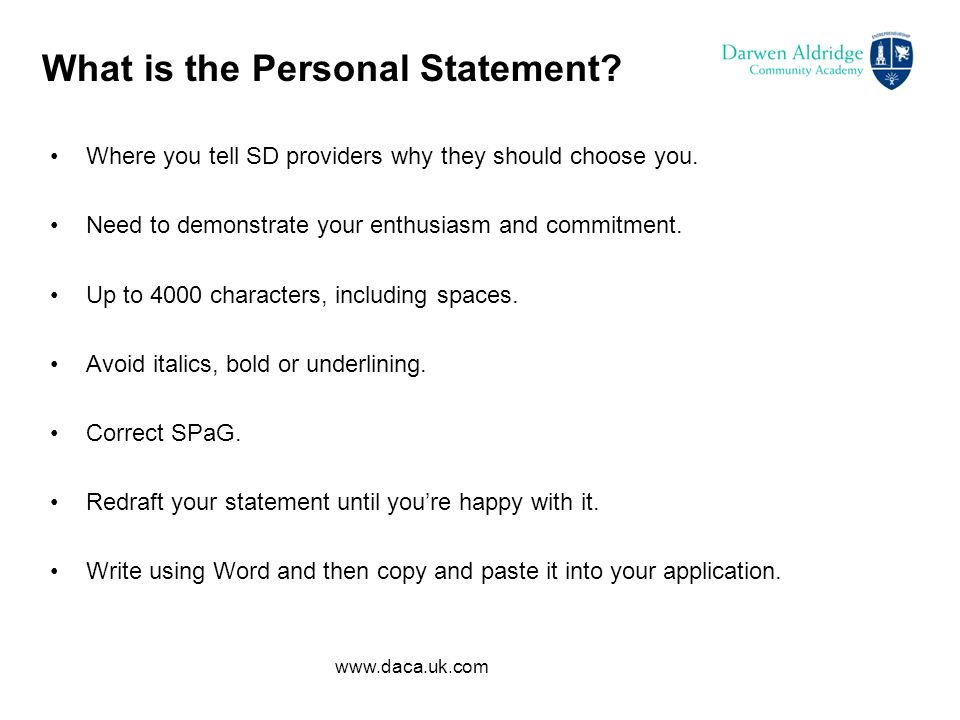 What is the Personal Statement?

Darwen Aldridge
Community Academy

ENTREPRENEURSHIP

• Where you tell SD providers why they should choose you.

• Need to demonstrate your enthusiasm and commitment.

• Up to 4000 characters, including spaces.

• Avoid italics, bold or underlining.

• Correct SPaG.

• Redraft your statement until you're happy with it.

• Write using Word and then copy and paste it into your application.

www.daca.uk.com